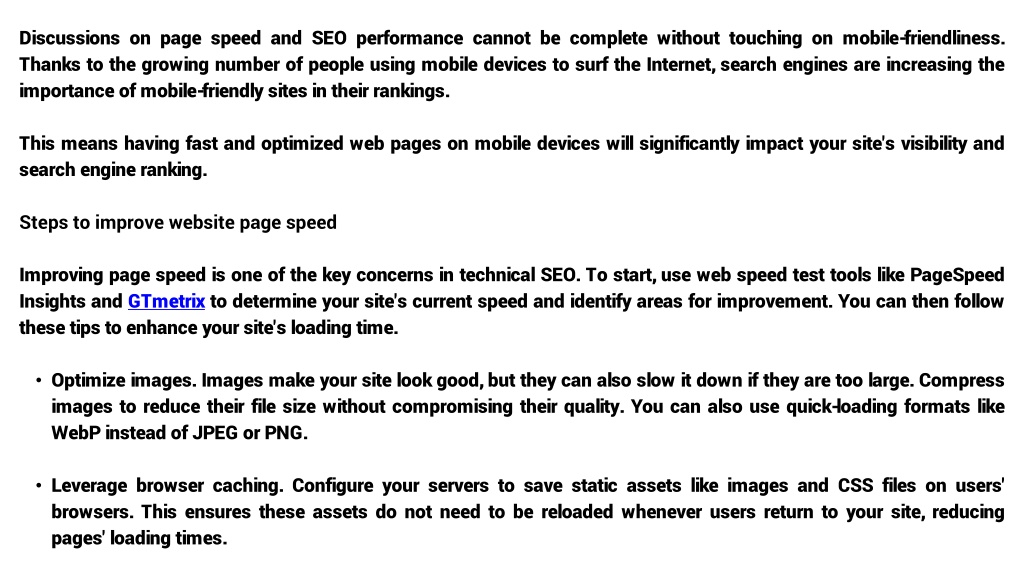 Discussions on page speed and SEO performance cannot be complete without touching on mobile-friendliness. Thanks to the growing number of people using mobile devices to surf the Internet, search engines are increasing the importance of mobile-friendly sites in their rankings.

This means having fast and optimized web pages on mobile devices will significantly impact your site's visibility and search engine ranking.

Steps to improve website page speed

Improving page speed is one of the key concerns in technical SEO. To start, use web speed test tools like PageSpeed Insights and GTmetrix to determine your site's current speed and identify areas for improvement. You can then follow these tips to enhance your site's loading time.

• Optimize images. Images make your site look good, but they can also slow it down if they are too large. Compress images to reduce their file size without compromising their quality. You can also use quick-loading formats like WebP instead of JPEG or PNG.

• Leverage browser caching. Configure your servers to save static assets like images and CSS files on users' browsers. This ensures these assets do not need to be reloaded whenever users return to your site, reducing pages' loading times.